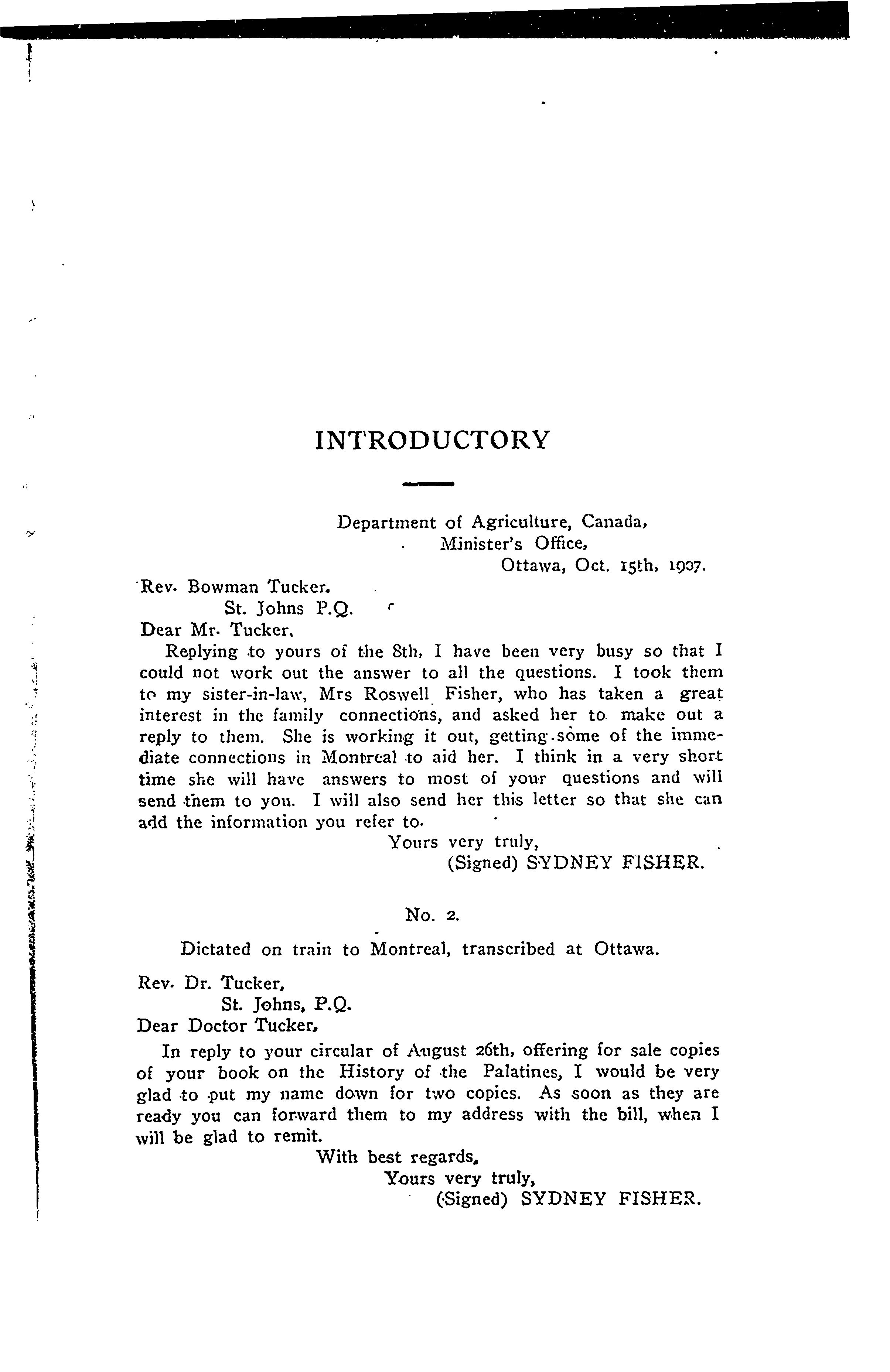 INTRODUCTORY

Department of Agriculture, Canada,
Minister's Office,
Ottawa, Oct. 15th, 1907.

Rev. Bowman Tucker.
St. Johns P.Q.
Dear Mr. Tucker,

Replying to yours of the 8th, I have been very busy so that I could not work out the answer to all the questions. I took them to my sister-in-law, Mrs Roswell Fisher, who has taken a great interest in the family connections, and asked her to make out a reply to them. She is working it out, getting some of the immediate connections in Montreal to aid her. I think in a very short time she will have answers to most of your questions and will send them to you. I will also send her this letter so that she can add the information you refer to.

Yours very truly,
(Signed) SYDNEY FISHER.

No. 2.

Dictated on train to Montreal, transcribed at Ottawa.

Rev. Dr. Tucker,
St. Johns, P.Q.
Dear Doctor Tucker,

In reply to your circular of August 26th, offering for sale copies of your book on the History of the Palatines, I would be very glad to put my name down for two copies. As soon as they are ready you can forward them to my address with the bill, when I will be glad to remit.

With best regards,
Yours very truly,
(Signed) SYDNEY FISHER.